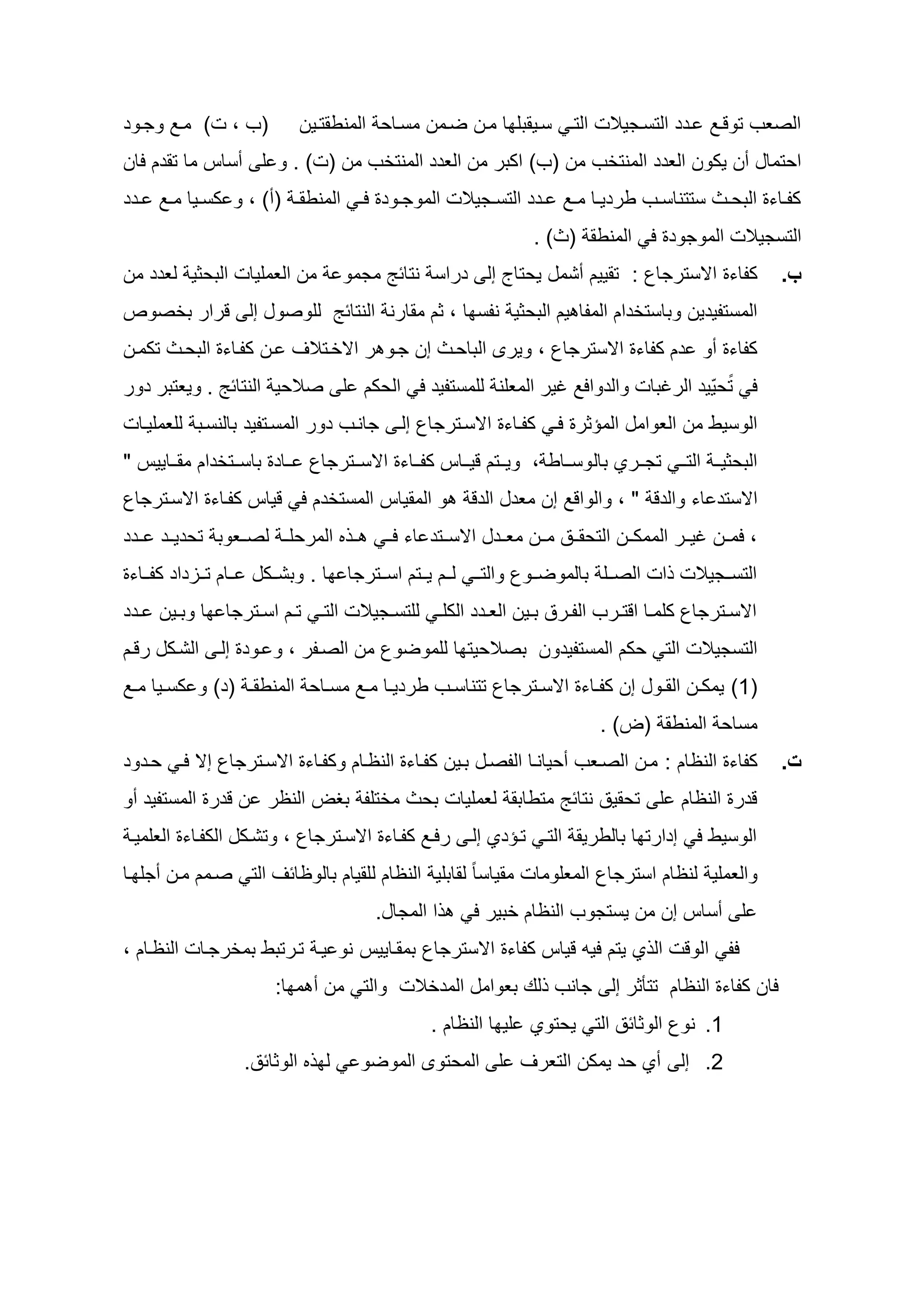 الصعب توقع عدد التسجيلات التي سيقبلها من ضمن مساحة المنطقتين (ب ، ت) مع وجود احتمال أن يكون العدد المنتخب من (ب) اكبر من العدد المنتخب من (ت) . وعلى أساس ما تقدم فان كفاءة البحث ستتناسب طرديا مع عدد التسجيلات الموجودة في المنطقة (أ) ، وعكسيا مع عدد التسجيلات الموجودة في المنطقة (ث) .

ب. كفاءة الاسترجاع : تقييم أشمل يحتاج إلى دراسة نتائج مجموعة من العمليات البحثية لعدد من المستفيدين وباستخدام المفاهيم البحثية نفسها ، ثم مقارنة النتائج للوصول إلى قرار بخصوص كفاءة أو عدم كفاءة الاسترجاع ، ويرى الباحث إن جوهر الاختلاف عن كفاءة البحث تكمن في تًحيّيد الرغبات والدوافع غير المعلنة للمستفيد في الحكم على صلاحية النتائج . ويعتبر دور الوسيط من العوامل المؤثرة في كفاءة الاسترجاع إلى جانب دور المستفيد بالنسبة للعمليات البحثية التي تجري بالوساطة، ويتم قياس كفاءة الاسترجاع عادة باستخدام مقاييس " الاستدعاء والدقة " ، والواقع إن معدل الدقة هو المقياس المستخدم في قياس كفاءة الاسترجاع ، فمن غير الممكن التحقق من معدل الاستدعاء في هذه المرحلة لصعوبة تحديد عدد التسجيلات ذات الصلة بالموضوع والتي لم يتم استرجاعها . وبشكل عام تزداد كفاءة الاسترجاع كلما اقترب الفرق بين العدد الكلي للتسجيلات التي تم استرجاعها وبين عدد التسجيلات التي حكم المستفيدون بصلاحيتها للموضوع من الصفر ، وعودة إلى الشكل رقم (1) يمكن القول إن كفاءة الاسترجاع تتناسب طرديا مع مساحة المنطقة (د) وعكسيا مع مساحة المنطقة (ض) .

ت. كفاءة النظام : من الصعب أحيانا الفصل بين كفاءة النظام وكفاءة الاسترجاع إلا في حدود قدرة النظام على تحقيق نتائج متطابقة لعمليات بحث مختلفة بغض النظر عن قدرة المستفيد أو الوسيط في إدارتها بالطريقة التي تؤدي إلى رفع كفاءة الاسترجاع ، وتشكل الكفاءة العلمية والعملية لنظام استرجاع المعلومات مقياساً لقابلية النظام للقيام بالوظائف التي صمم من أجلها على أساس إن من يستجوب النظام خبير في هذا المجال.

ففي الوقت الذي يتم فيه قياس كفاءة الاسترجاع بمقاييس نوعية ترتبط بمخرجات النظام ، فان كفاءة النظام تتأثر إلى جانب ذلك بعوامل المدخلات والتي من أهمها:
1. نوع الوثائق التي يحتوي عليها النظام .
2. إلى أي حد يمكن التعرف على المحتوى الموضوعي لهذه الوثائق.